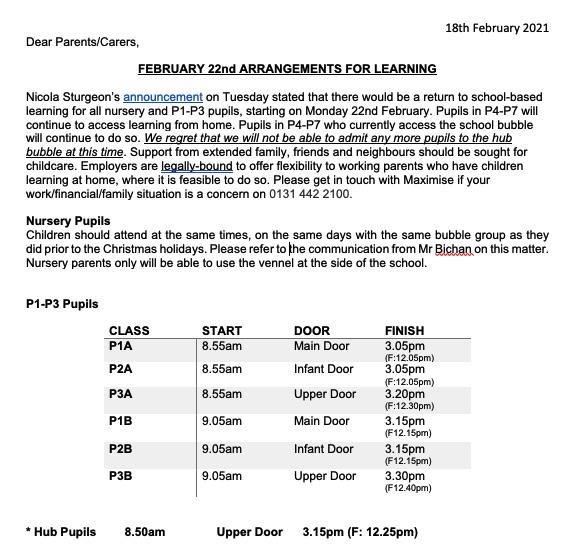 18th February 2021

Dear Parents/Carers,

FEBRUARY 22nd ARRANGEMENTS FOR LEARNING

Nicola Sturgeon's announcement on Tuesday stated that there would be a return to school-based learning for all nursery and P1-P3 pupils, starting on Monday 22nd February. Pupils in P4-P7 will continue to access learning from home. Pupils in P4-P7 who currently access the school bubble will continue to do so. We regret that we will not be able to admit any more pupils to the hub bubble at this time. Support from extended family, friends and neighbours should be sought for childcare. Employers are legally-bound to offer flexibility to working parents who have children learning at home, where it is feasible to do so. Please get in touch with Maximise if your work/financial/family situation is a concern on 0131 442 2100.

Nursery Pupils
Children should attend at the same times, on the same days with the same bubble group as they did prior to the Christmas holidays. Please refer to the communication from Mr Bichan on this matter. Nursery parents only will be able to use the vennel at the side of the school.

P1-P3 Pupils

| CLASS | START | DOOR | FINISH |
|---|---|---|---|
| P1A | 8.55am | Main Door | 3.05pm (F:12.05pm) |
| P2A | 8.55am | Infant Door | 3.05pm (F:12.05pm) |
| P3A | 8.55am | Upper Door | 3.20pm (F:12.30pm) |
| P1B | 9.05am | Main Door | 3.15pm (F12.15pm) |
| P2B | 9.05am | Infant Door | 3.15pm (F12.15pm) |
| P3B | 9.05am | Upper Door | 3.30pm (F12.40pm) |

* Hub Pupils 8.50am Upper Door 3.15pm (F: 12.25pm)